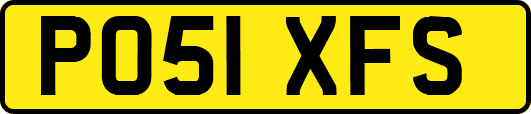 PO51 XFS